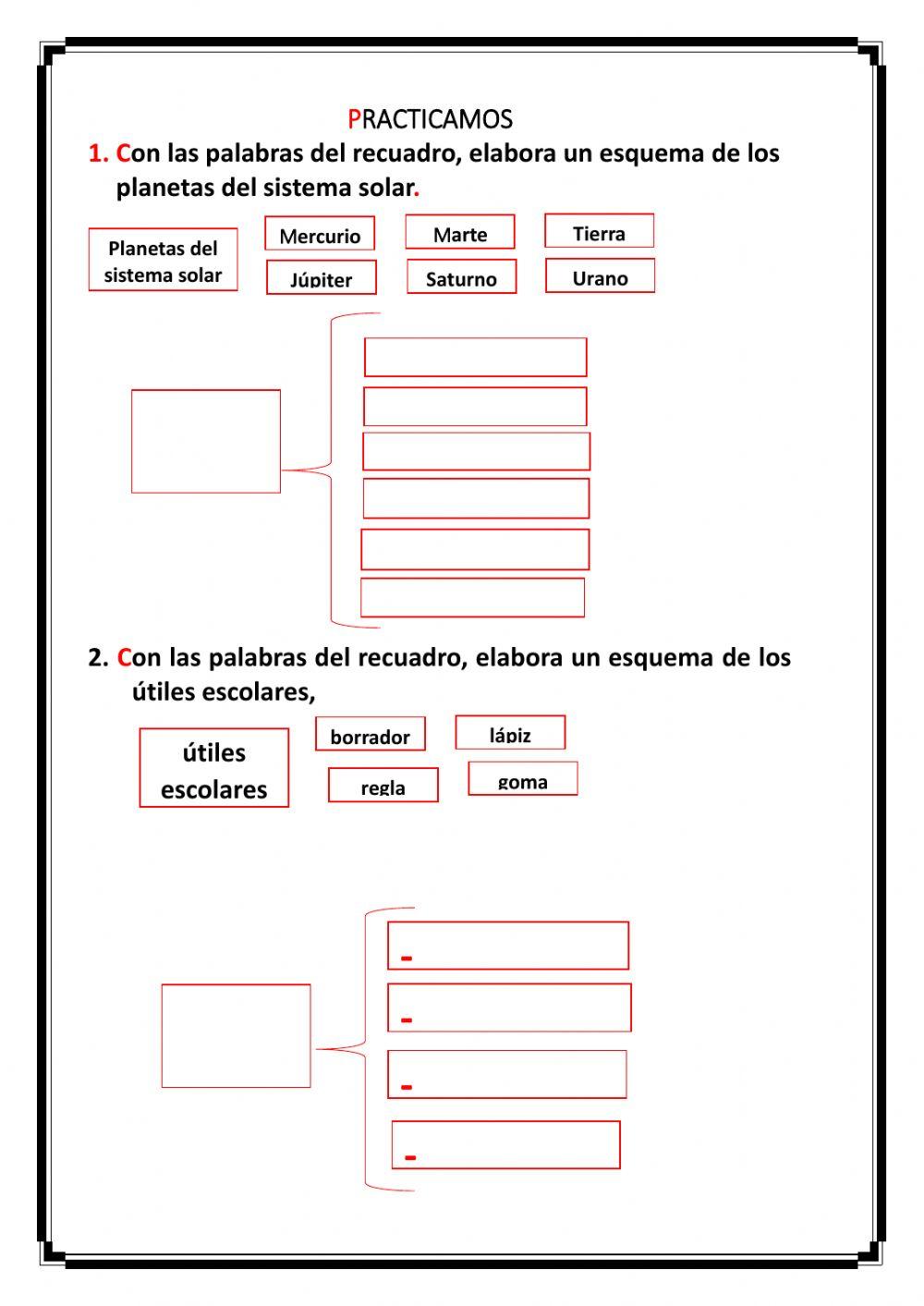 PRACTICAMOS

1. Con las palabras del recuadro, elabora un esquema de los planetas del sistema solar.

Planetas del sistema solar

Mercurio

Marte

Tierra

Júpiter

Saturno

Urano

2. Con las palabras del recuadro, elabora un esquema de los útiles escolares,

útiles escolares

borrador

lápiz

regla

goma

-

-

-

-